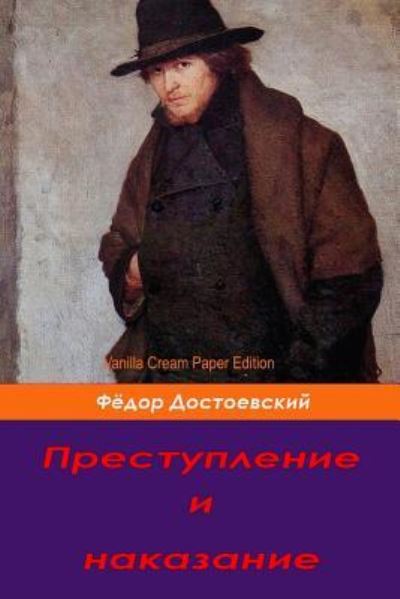 Vanilla Cream Paper Edition

Фёдор Достоевский

Преступление
и
наказание